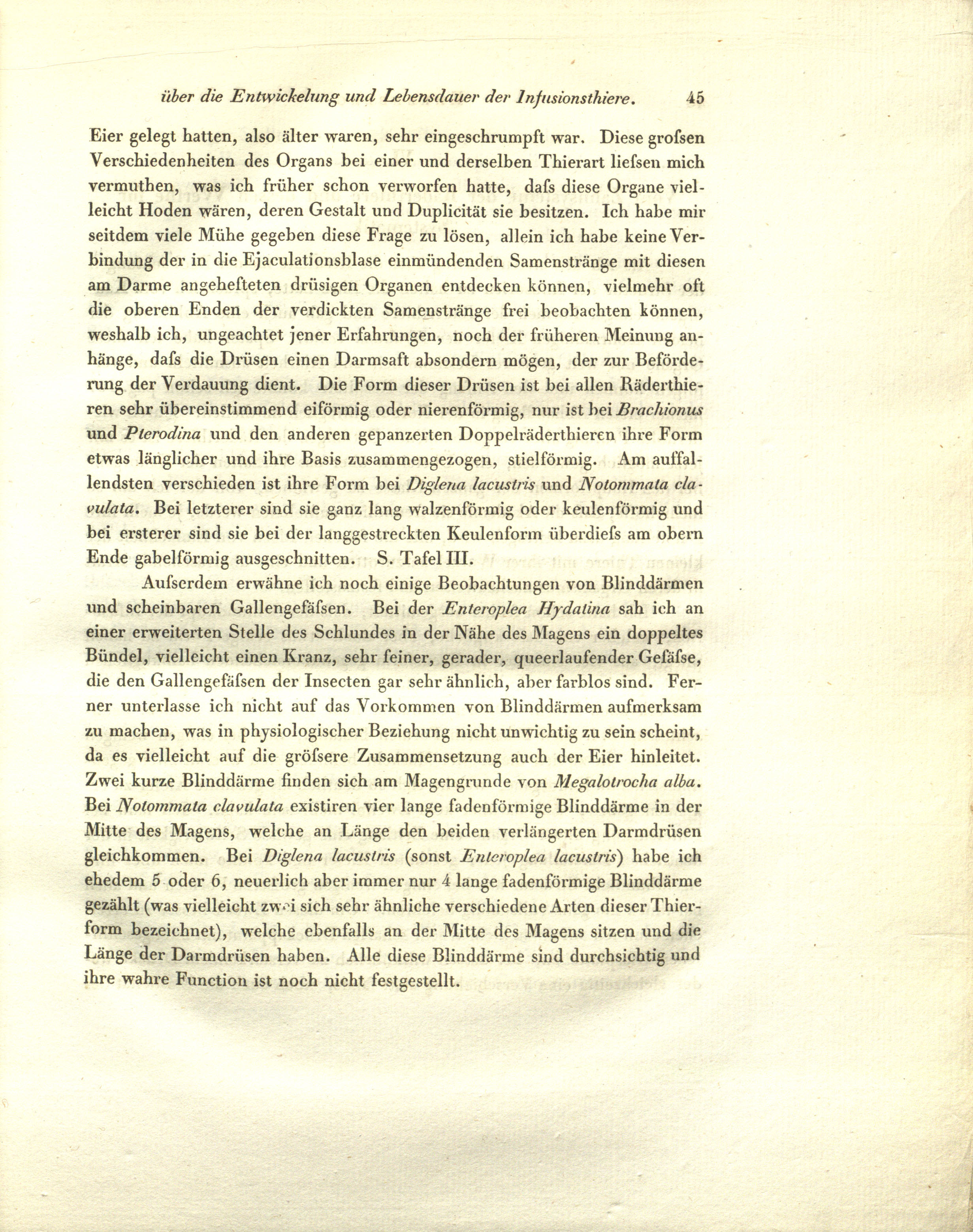 über die Entwickelung und Lebensdauer der Infusionsthiere. 45

Eier gelegt hatten, also älter waren, sehr eingeschrumpft war. Diese grofsen Verschiedenheiten des Organs bei einer und derselben Thierart liefsen mich vermuthen, was ich früher schon verworfen hatte, dafs diese Organe vielleicht Hoden wären, deren Gestalt und Duplicität sie besitzen. Ich habe mir seitdem viele Mühe gegeben diese Frage zu lösen, allein ich habe keine Verbindung der in die Ejaculationsblase einmündenden Samenstränge mit diesen am Darme angehefteten drüsigen Organen entdecken können, vielmehr oft die oberen Enden der verdickten Samenstränge frei beobachten können, weshalb ich, ungeachtet jener Erfahrungen, noch der früheren Meinung anhänge, dafs die Drüsen einen Darmsaft absondern mögen, der zur Beförderung der Verdauung dient. Die Form dieser Drüsen ist bei allen Räderthieren sehr übereinstimmend eiförmig oder nierenförmig, nur ist bei Brachionus und Pterodina und den anderen gepanzerten Doppelräderthieren ihre Form etwas länglicher und ihre Basis zusammengezogen, stielförmig. Am auffallendsten verschieden ist ihre Form bei Diglena lacustris und Notommata clavulata. Bei letzterer sind sie ganz lang walzenförmig oder keulenförmig und bei ersterer sind sie bei der langgestreckten Keulenform überdiefs am obern Ende gabelförmig ausgeschnitten. S. Tafel III.

Aufserdem erwähne ich noch einige Beobachtungen von Blinddärmen und scheinbaren Gallengefäfsen. Bei der Enteroplea Hydatina sah ich an einer erweiterten Stelle des Schlundes in der Nähe des Magens ein doppeltes Bündel, vielleicht einen Kranz, sehr feiner, gerader, queerlaufender Gefäfse, die den Gallengefäfsen der Insecten gar sehr ähnlich, aber farblos sind. Ferner unterlasse ich nicht auf das Vorkommen von Blinddärmen aufmerksam zu machen, was in physiologischer Beziehung nicht unwichtig zu sein scheint, da es vielleicht auf die gröfsere Zusammensetzung auch der Eier hinleitet. Zwei kurze Blinddärme finden sich am Magengrunde von Megalotrocha alba. Bei Notommata clavulata existiren vier lange fadenförmige Blinddärme in der Mitte des Magens, welche an Länge den beiden verlängerten Darmdrüsen gleichkommen. Bei Diglena lacustris (sonst Enteroplea lacustris) habe ich ehedem 5 oder 6, neuerlich aber immer nur 4 lange fadenförmige Blinddärme gezählt (was vielleicht zwei sich sehr ähnliche verschiedene Arten dieser Thierform bezeichnet), welche ebenfalls an der Mitte des Magens sitzen und die Länge der Darmdrüsen haben. Alle diese Blinddärme sind durchsichtig und ihre wahre Function ist noch nicht festgestellt.